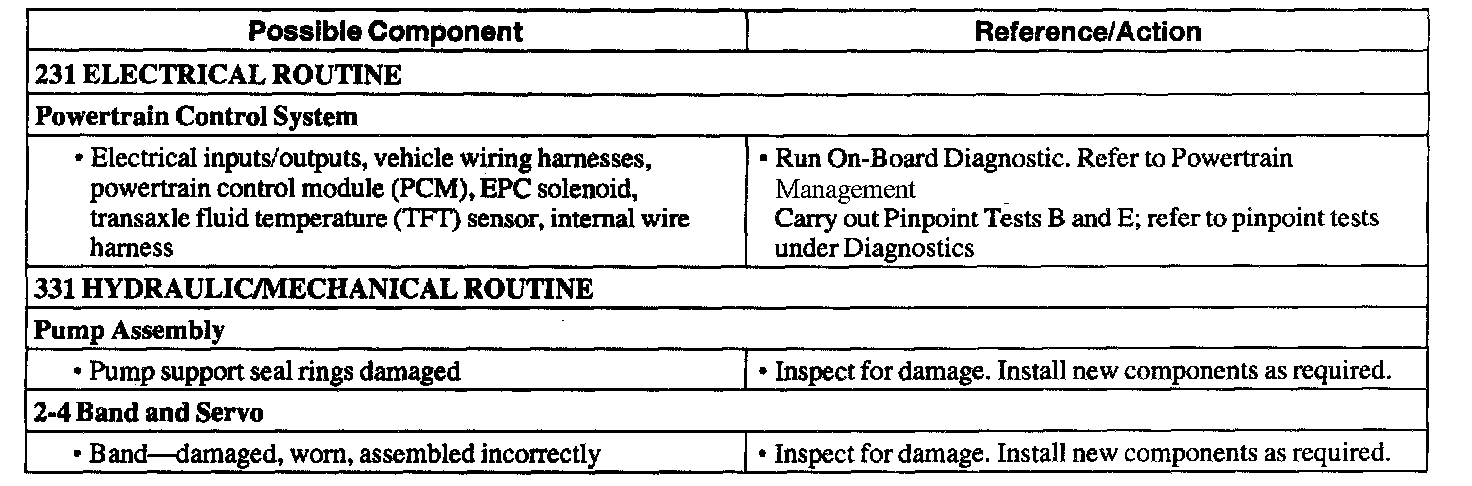 | Possible Component | Reference/Action |
|---|---|
| 231 ELECTRICAL ROUTINE | |
| Powertrain Control System | |
| • Electrical inputs/outputs, vehicle wiring harnesses, powertrain control module (PCM), EPC solenoid, transaxle fluid temperature (TFT) sensor, internal wire harness | • Run On-Board Diagnostic. Refer to Powertrain Management Carry out Pinpoint Tests B and E; refer to pinpoint tests under Diagnostics |
| 331 HYDRAULIC/MECHANICAL ROUTINE | |
| Pump Assembly | |
| • Pump support seal rings damaged | • Inspect for damage. Install new components as required. |
| 2-4 Band and Servo | |
| • Band—damaged, worn, assembled incorrectly | • Inspect for damage. Install new components as required. |